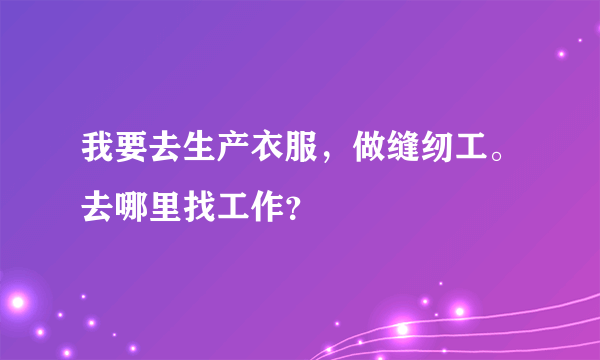 我要去生产衣服，做缝纫工。去哪里找工作?